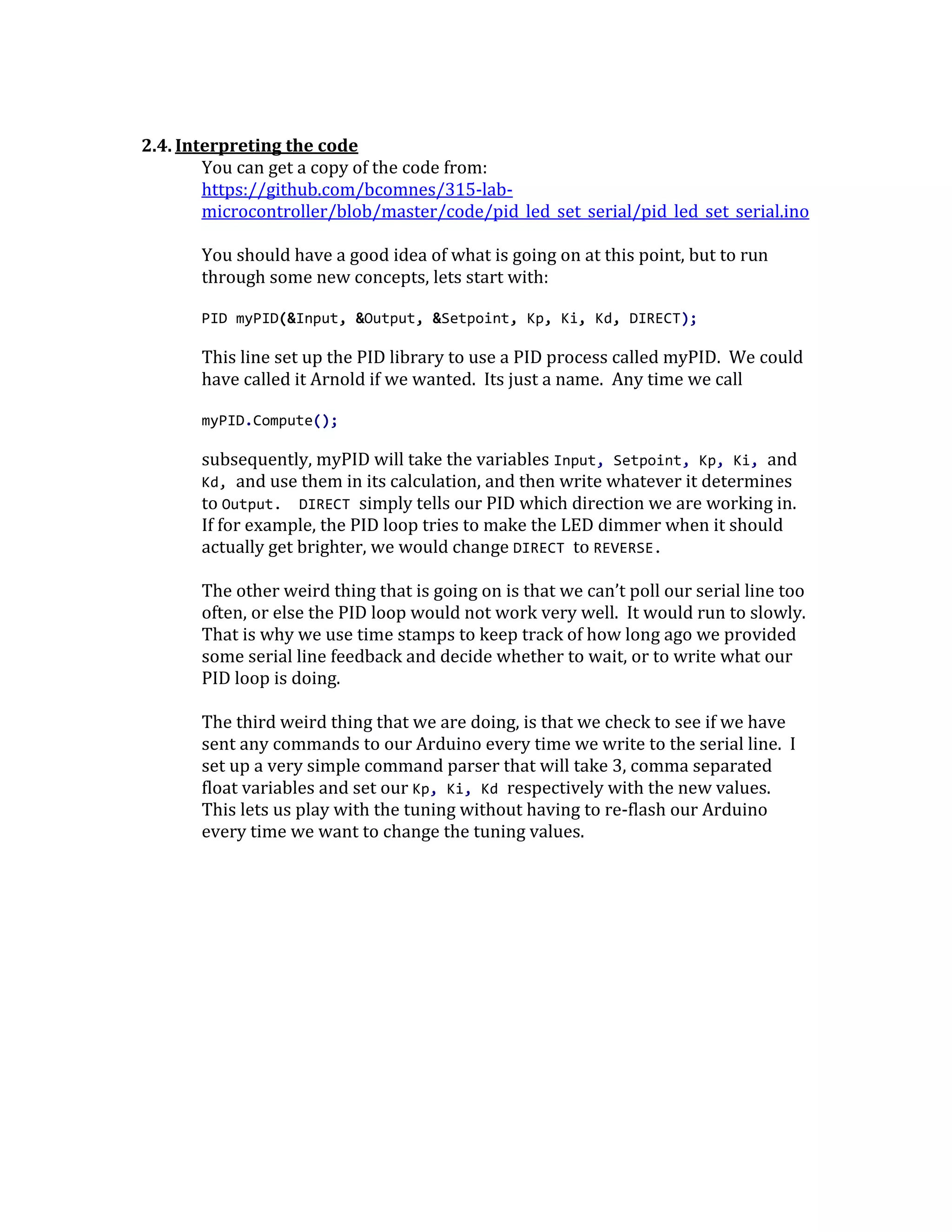 2.4. Interpreting the code

You can get a copy of the code from:
https://github.com/bcomnes/315-lab-microcontroller/blob/master/code/pid_led_set_serial/pid_led_set_serial.ino

You should have a good idea of what is going on at this point, but to run through some new concepts, lets start with:

PID myPID(&Input, &Output, &Setpoint, Kp, Ki, Kd, DIRECT);

This line set up the PID library to use a PID process called myPID. We could have called it Arnold if we wanted. Its just a name. Any time we call

myPID.Compute();

subsequently, myPID will take the variables Input, Setpoint, Kp, Ki, and Kd, and use them in its calculation, and then write whatever it determines to Output. DIRECT simply tells our PID which direction we are working in. If for example, the PID loop tries to make the LED dimmer when it should actually get brighter, we would change DIRECT to REVERSE.

The other weird thing that is going on is that we can't poll our serial line too often, or else the PID loop would not work very well. It would run to slowly. That is why we use time stamps to keep track of how long ago we provided some serial line feedback and decide whether to wait, or to write what our PID loop is doing.

The third weird thing that we are doing, is that we check to see if we have sent any commands to our Arduino every time we write to the serial line. I set up a very simple command parser that will take 3, comma separated float variables and set our Kp, Ki, Kd respectively with the new values. This lets us play with the tuning without having to re-flash our Arduino every time we want to change the tuning values.